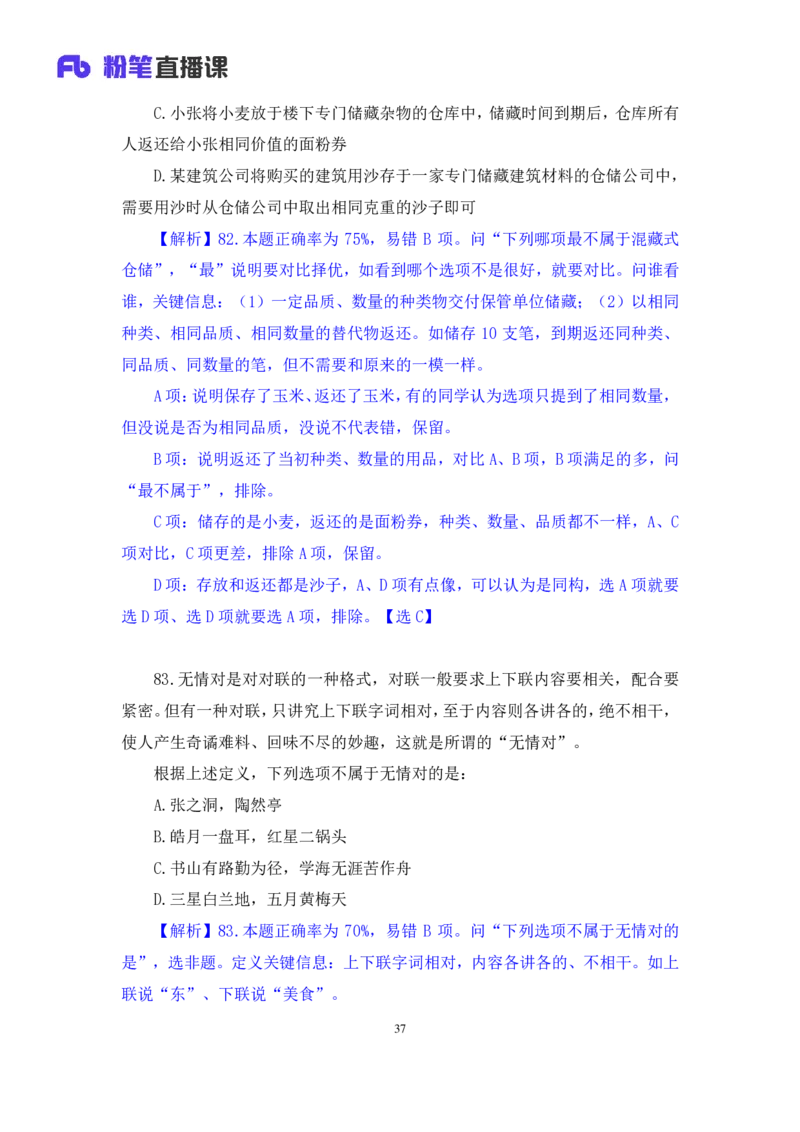 Fb 粉笔直播课

C.小张将小麦放于楼下专门储藏杂物的仓库中，储藏时间到期后，仓库所有人返还给小张相同价值的面粉券

D.某建筑公司将购买的建筑用沙存于一家专门储藏建筑材料的仓储公司中，需要用沙时从仓储公司中取出相同克重的沙子即可

【解析】82.本题正确率为 75%，易错 B 项。问“下列哪项最不属于混藏式仓储”，“最”说明要对比择优，如看到哪个选项不是很好，就要对比。问谁看谁，关键信息：（1）一定品质、数量的种类物交付保管单位储藏；（2）以相同种类、相同品质、相同数量的替代物返还。如储存 10 支笔，到期返还同种类、同品质、同数量的笔，但不需要和原来的一模一样。

A 项：说明保存了玉米、返还了玉米，有的同学认为选项只提到了相同数量，但没说是否为相同品质，没说不代表错，保留。

B 项：说明返还了当初种类、数量的用品，对比 A、B 项，B 项满足的多，问“最不属于”，排除。

C 项：储存的是小麦，返还的是面粉券，种类、数量、品质都不一样，A、C 项对比，C 项更差，排除 A 项，保留。

D 项：存放和返还都是沙子，A、D 项有点像，可以认为是同构，选 A 项就要选 D 项、选 D 项就要选 A 项，排除。【选 C】

83.无情对是对对联的一种格式，对联一般要求上下联内容要相关，配合要紧密。但有一种对联，只讲究上下联字词相对，至于内容则各讲各的，绝不相干，使人产生奇谲难料、回味不尽的妙趣，这就是所谓的“无情对”。

根据上述定义，下列选项不属于无情对的是：

A.张之洞，陶然亭

B.皓月一盘耳，红星二锅头

C.书山有路勤为径，学海无涯苦作舟

D.三星白兰地，五月黄梅天

【解析】83.本题正确率为 70%，易错 B 项。问“下列选项不属于无情对的是”，选非题。定义关键信息：上下联字词相对，内容各讲各的、不相干。如上联说“东”、下联说“美食”。

37